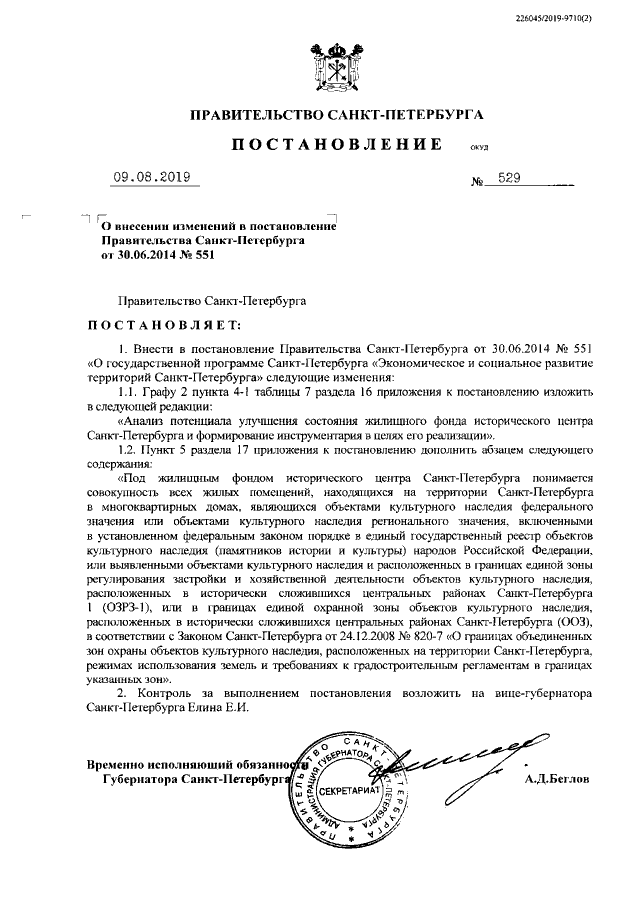 226045/2019-9710(2)

ПРАВИТЕЛЬСТВО САНКТ-ПЕТЕРБУРГА

ПОСТАНОВЛЕНИЕ ОКУД

09.08.2019 № 529

О внесении изменений в постановление Правительства Санкт-Петербурга от 30.06.2014 № 551

Правительство Санкт-Петербурга

ПОСТАНОВЛЯЕТ:

1. Внести в постановление Правительства Санкт-Петербурга от 30.06.2014 № 551 «О государственной программе Санкт-Петербурга «Экономическое и социальное развитие территорий Санкт-Петербурга» следующие изменения:

1.1. Графу 2 пункта 4-1 таблицы 7 раздела 16 приложения к постановлению изложить в следующей редакции:

«Анализ потенциала улучшения состояния жилищного фонда исторического центра Санкт-Петербурга и формирование инструментария в целях его реализации».

1.2. Пункт 5 раздела 17 приложения к постановлению дополнить абзацем следующего содержания:

«Под жилищным фондом исторического центра Санкт-Петербурга понимается совокупность всех жилых помещений, находящихся на территории Санкт-Петербурга в многоквартирных домах, являющихся объектами культурного наследия федерального значения или объектами культурного наследия регионального значения, включенными в установленном федеральным законом порядке в единый государственный реестр объектов культурного наследия (памятников истории и культуры) народов Российской Федерации, или выявленными объектами культурного наследия и расположенных в границах единой зоны регулирования застройки и хозяйственной деятельности объектов культурного наследия, расположенных в исторически сложившихся центральных районах Санкт-Петербурга 1 (ОЗРЗ-1), или в границах единой охранной зоны объектов культурного наследия, расположенных в исторически сложившихся центральных районах Санкт-Петербурга (ООЗ), в соответствии с Законом Санкт-Петербурга от 24.12.2008 № 820-7 «О границах объединенных зон охраны объектов культурного наследия, расположенных на территории Санкт-Петербурга, режимах использования земель и требованиях к градостроительным регламентам в границах указанных зон».

2. Контроль за выполнением постановления возложить на вице-губернатора Санкт-Петербурга Елина Е.И.

Временно исполняющий обязанности Губернатора Санкт-Петербурга

ПРАВИТЕЛЬСТВО САНКТ-ПЕТЕРБУРГА АДМИНИСТРАЦИЯ ГУБЕРНАТОРА САНКТ-ПЕТЕРБУРГА СЕКРЕТАРИАТ

А.Д.Беглов